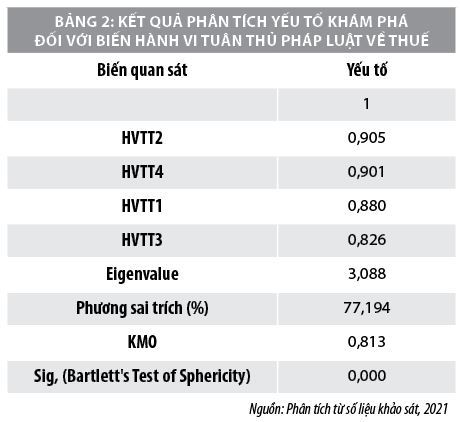 BẢNG 2: KẾT QUẢ PHÂN TÍCH YẾU TỐ KHÁM PHÁ ĐỐI VỚI BIẾN HÀNH VI TUÂN THỦ PHÁP LUẬT VỀ THUẾ

| Biến quan sát | Yếu tố |
|---|---|
| | 1 |
| HVTT2 | 0,905 |
| HVTT4 | 0,901 |
| HVTT1 | 0,880 |
| HVTT3 | 0,826 |
| Eigenvalue | 3,088 |
| Phương sai trích (%) | 77,194 |
| KMO | 0,813 |
| Sig, (Bartlett's Test of Sphericity) | 0,000 |

Nguồn: Phân tích từ số liệu khảo sát, 2021